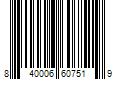 8 40006 60751 9